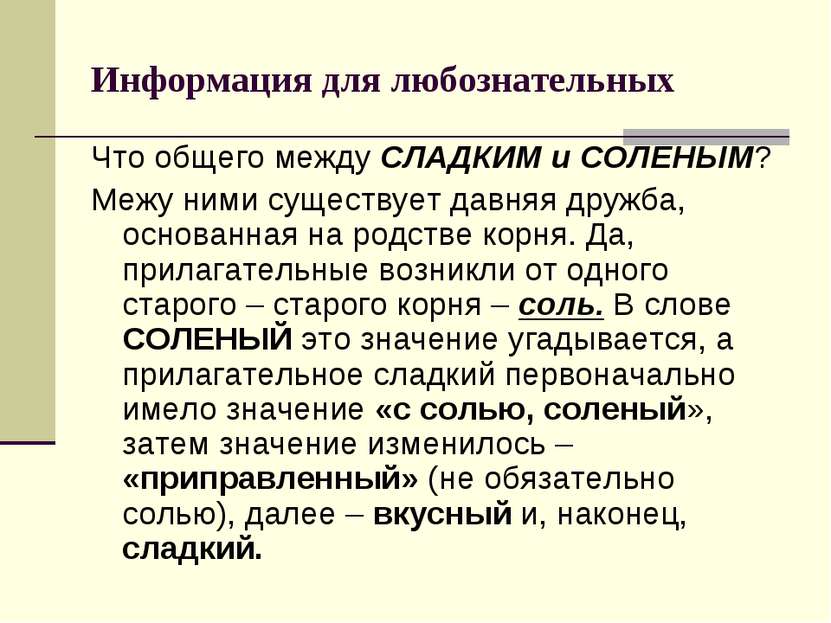 Информация для любознательных

Что общего между СЛАДКИМ и СОЛЕНЫМ?

Межу ними существует давняя дружба, основанная на родстве корня. Да, прилагательные возникли от одного старого – старого корня – соль. В слове СОЛЕНЫЙ это значение угадывается, а прилагательное сладкий первоначально имело значение «с солью, соленый», затем значение изменилось – «приправленный» (не обязательно солью), далее – вкусный и, наконец, сладкий.